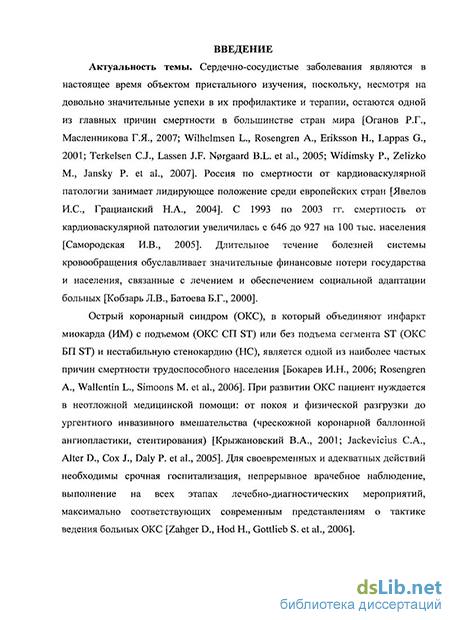 ВВЕДЕНИЕ

Актуальность темы. Сердечно-сосудистые заболевания являются в настоящее время объектом пристального изучения, поскольку, несмотря на довольно значительные успехи в их профилактике и терапии, остаются одной из главных причин смертности в большинстве стран мира [Оганов Р.Г., Масленникова Г.Я., 2007; Wilhelmsen L., Rosengren A., Eriksson H., Lappas G., 2001; Terkelsen C.J., Lassen J.F. Nørgaard B.L. et al., 2005; Widimsky P., Zelizko M., Jansky P. et al., 2007]. Россия по смертности от кардиоваскулярной патологии занимает лидирующее положение среди европейских стран [Явелов И.С., Грацианский Н.А., 2004]. С 1993 по 2003 гг. смертность от кардиоваскулярной патологии увеличилась с 646 до 927 на 100 тыс. населения [Самородская И.В., 2005]. Длительное течение болезней системы кровообращения обуславливает значительные финансовые потери государства и населения, связанные с лечением и обеспечением социальной адаптации больных [Кобзарь Л.В., Батоева Б.Г., 2000].

Острый коронарный синдром (ОКС), в который объединяют инфаркт миокарда (ИМ) с подъемом (ОКС СП ST) или без подъема сегмента ST (ОКС БП ST) и нестабильную стенокардию (НС), является одной из наиболее частых причин смертности трудоспособного населения [Бокарев И.Н., 2006; Rosengren A., Wallentin L., Simoons M. et al., 2006]. При развитии ОКС пациент нуждается в неотложной медицинской помощи: от покоя и физической разгрузки до ургентного инвазивного вмешательства (чрескожной коронарной баллонной ангиопластики, стентирования) [Крыжановский В.А., 2001; Jackevicius C.A., Alter D., Cox J., Daly P. et al., 2005]. Для своевременных и адекватных действий необходимы срочная госпитализация, непрерывное врачебное наблюдение, выполнение на всех этапах лечебно-диагностических мероприятий, максимально соответствующих современным представлениям о тактике ведения больных ОКС [Zahger D., Hod H., Gottlieb S. et al., 2006].

dsLib.net
библиотека диссертаций